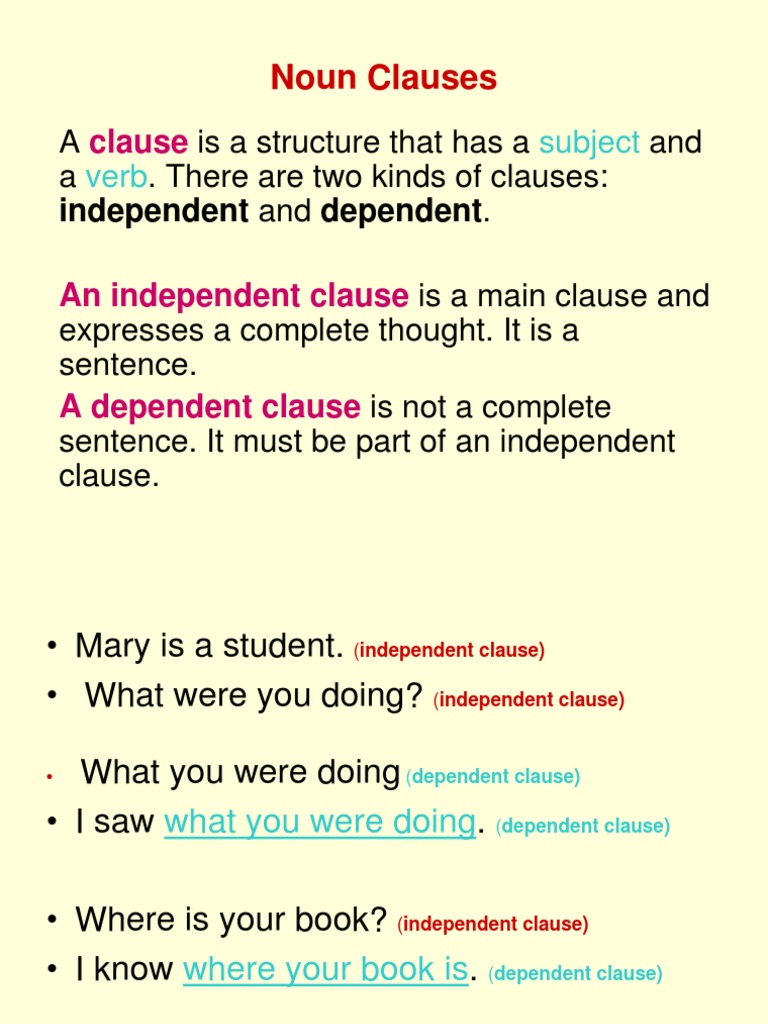 Noun Clauses

A clause is a structure that has a subject and a verb. There are two kinds of clauses: independent and dependent.

An independent clause is a main clause and expresses a complete thought. It is a sentence.

A dependent clause is not a complete sentence. It must be part of an independent clause.

• Mary is a student. (independent clause)
• What were you doing? (independent clause)

• What you were doing (dependent clause)
• I saw what you were doing. (dependent clause)

• Where is your book? (independent clause)
• I know where your book is. (dependent clause)